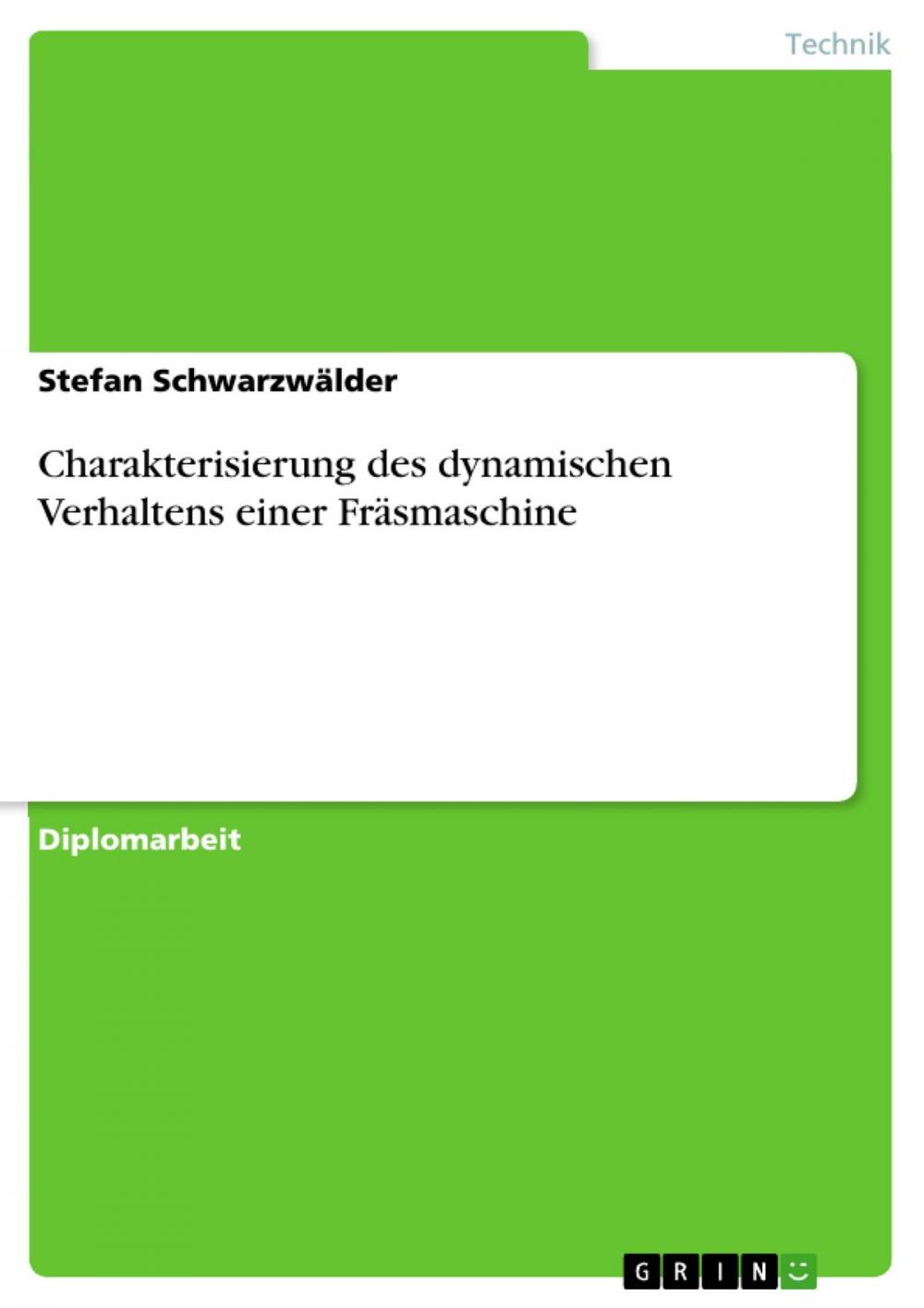 Technik

Stefan Schwarzwälder

Charakterisierung des dynamischen Verhaltens einer Fräsmaschine

Diplomarbeit

GRIN